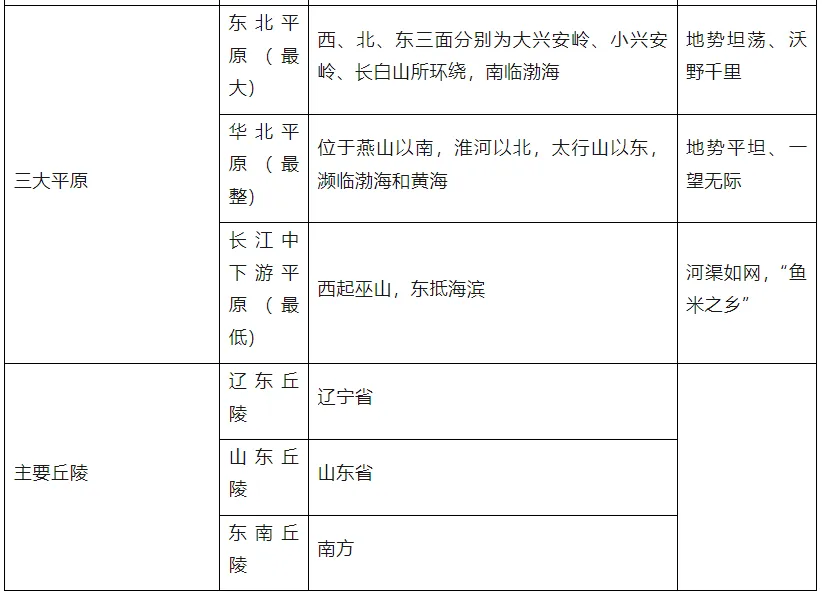 | 三大平原 | 东北平原（最大） | 西、北、东三面分别为大兴安岭、小兴安岭、长白山所环绕，南临渤海 | 地势坦荡、沃野千里 |
|---|---|---|---|
|  | 华北平原（最整） | 位于燕山以南，淮河以北，太行山以东，濒临渤海和黄海 | 地势平坦、一望无际 |
|  | 长江中下游平原（最低） | 西起巫山，东抵海滨 | 河渠如网，“鱼米之乡” |
| 主要丘陵 | 辽东丘陵 | 辽宁省 |  |
|  | 山东丘陵 | 山东省 |  |
|  | 东南丘陵 | 南方 |  |